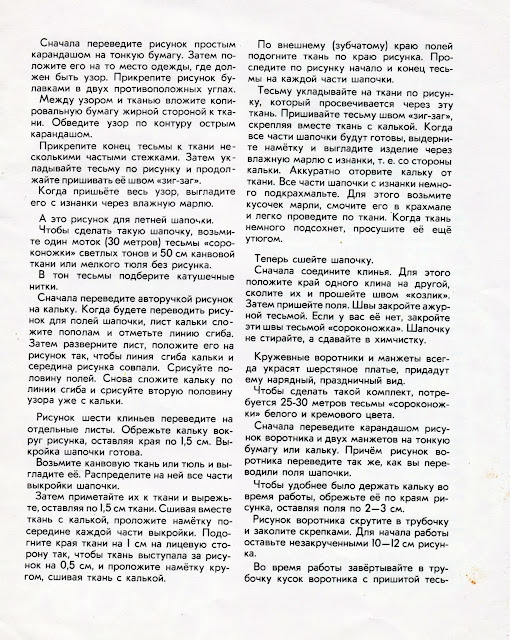 Сначала переведите рисунок простым карандашом на тонкую бумагу. Затем положите его на то место одежды, где должен быть узор. Прикрепите рисунок булавками в двух противоположных углах.
Между узором и тканью вложите копировальную бумагу жирной стороной к ткани. Обведите узор по контуру острым карандашом.

Прикрепите конец тесьмы к ткани несколькими частыми стежками. Затем укладывайте тесьму по рисунку и продолжайте пришивать её швом «зиг-заг».
Когда пришьёте весь узор, выгладите его с изнанки через влажную марлю.

А это рисунок для летней шапочки.
Чтобы сделать такую шапочку, возьмите один моток (30 метров) тесьмы «сороконожки» светлых тонов и 50 см канвовой ткани или мелкого тюля без рисунка.
В тон тесьмы подберите катушечные нитки.

Сначала переведите авторучкой рисунок на кальку. Когда будете переводить рисунок для полей шапочки, лист кальки сложите пополам и отметьте линию сгиба. Затем разверните лист, положите его на рисунок так, чтобы линия сгиба кальки и середина рисунка совпали. Срисуйте половину полей. Снова сложите кальку по линии сгиба и срисуйте вторую половину узора уже с кальки.

Рисунок шести клиньев переведите на отдельные листы. Обрежьте кальку вокруг рисунка, оставляя края по 1,5 см. Выкройка шапочки готова.
Возьмите канвовую ткань или тюль и выгладите её. Распределите на ней все части выкройки шапочки.
Затем приметайте их к ткани и вырежьте, оставляя по 1,5 см ткани. Сшивая вместе ткань с калькой, проложите намётку посередине каждой части выкройки. Подогните края ткани на 1 см на лицевую сторону так, чтобы ткань выступала за рисунок на 0,5 см, и проложите намётку кругом, сшивая ткань с калькой.

По внешнему (зубчатому) краю полей подогните ткань по краю рисунка. Проследите по рисунку начало и конец тесьмы на каждой части шапочки.
Тесьму укладывайте на ткани по рисунку, который просвечивается через эту ткань. Пришивайте тесьму швом «зиг-заг», скрепляя вместе ткань с калькой. Когда все части шапочки будут готовы, выдерните намётку и выгладите изделие через влажную марлю с изнанки, т. е. со стороны кальки. Аккуратно оторвите кальку от ткани. Все части шапочки с изнанки немного подкрахмальте. Для этого возьмите кусочек марли, смочите его в крахмале и легко проведите по ткани. Когда ткань немного подсохнет, просушите её ещё утюгом.

Теперь сшейте шапочку.
Сначала соедините клинья. Для этого положите край одного клина на другой, сколите их и прошейте швом «козлик». Затем пришейте поля. Швы закройте ажурной тесьмой. Если у вас её нет, закройте эти швы тесьмой «сороконожка». Шапочку не стирайте, а сдавайте в химчистку.

Кружевные воротники и манжеты всегда украсят шерстяное платье, придадут ему нарядный, праздничный вид.
Чтобы сделать такой комплект, потребуется 25-30 метров тесьмы «сороконожки» белого и кремового цвета.
Сначала переведите карандашом рисунок воротника и двух манжетов на тонкую бумагу или кальку. Причём рисунок воротника переведите так же, как вы переводили поля шапочки.
Чтобы удобнее было держать кальку во время работы, обрежьте её по краям рисунка, оставляя поля по 2—3 см.
Рисунок воротника скрутите в трубочку и заколите скрепками. Для начала работы оставьте незакрученными 10—12 см рисунка.

Во время работы завёртывайте в трубочку кусок воротника с пришитой тесь-